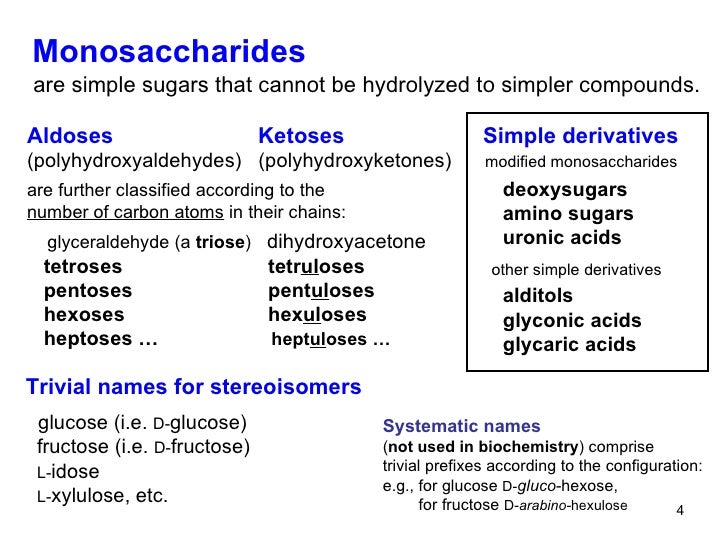 Monosaccharides
are simple sugars that cannot be hydrolyzed to simpler compounds.

Aldoses
(polyhydroxyaldehydes)

Ketoses
(polyhydroxyketones)

are further classified according to the number of carbon atoms in their chains:

glyceraldehyde (a triose)
tetroses
pentoses
hexoses
heptoses …

dihydroxyacetone
tetruloses
pentuloses
hexuloses
heptuloses …

Simple derivatives
modified monosaccharides
deoxysugars
amino sugars
uronic acids
other simple derivatives
alditols
glyconic acids
glycaric acids

Trivial names for stereoisomers
glucose (i.e. D-glucose)
fructose (i.e. D-fructose)
L-idose
L-xylulose, etc.

Systematic names
(not used in biochemistry) comprise trivial prefixes according to the configuration:
e.g., for glucose D-gluco-hexose,
for fructose D-arabino-hexulose

4